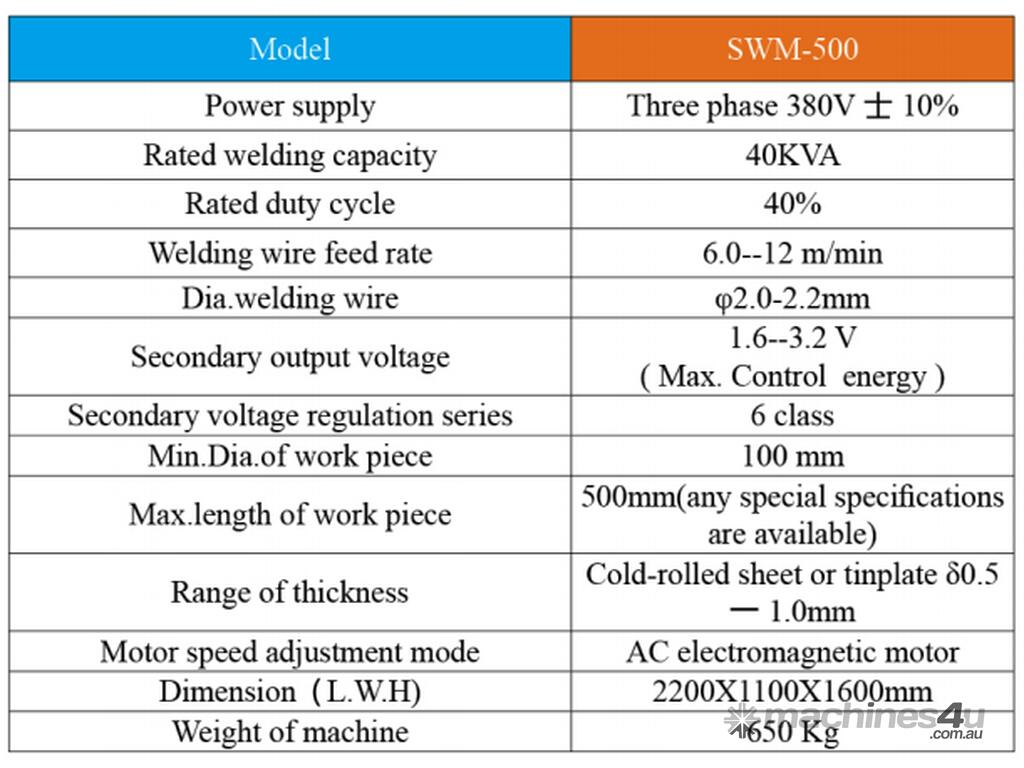 | Model | SWM-500 |
|---|---|
| Power supply | Three phase 380V ± 10% |
| Rated welding capacity | 40KVA |
| Rated duty cycle | 40% |
| Welding wire feed rate | 6.0--12 m/min |
| Dia.welding wire | φ2.0-2.2mm |
| Secondary output voltage | 1.6--3.2 V ( Max. Control energy ) |
| Secondary voltage regulation series | 6 class |
| Min.Dia.of work piece | 100 mm |
| Max.length of work piece | 500mm(any special specifications are available) |
| Range of thickness | Cold-rolled sheet or tinplate δ0.5 — 1.0mm |
| Motor speed adjustment mode | AC electromagnetic motor |
| Dimension （L.W.H) | 2200X1100X1600mm |
| Weight of machine | 1650 Kg |

machines4u .com.au